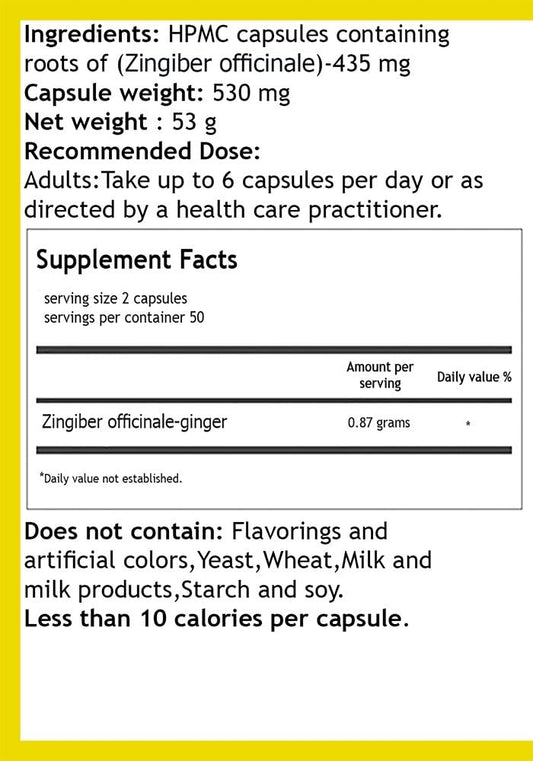 Ingredients: HPMC capsules containing roots of (Zingiber officinale)-435 mg
Capsule weight: 530 mg
Net weight : 53 g
Recommended Dose:
Adults:Take up to 6 capsules per day or as directed by a health care practitioner.

Supplement Facts

serving size 2 capsules
servings per container 50

|  | Amount per serving | Daily value % |
|---|---|---|
| Zingiber officinale-ginger | 0.87 grams | * |

*Daily value not established.

Does not contain: Flavorings and artificial colors,Yeast,Wheat,Milk and milk products,Starch and soy.
Less than 10 calories per capsule.